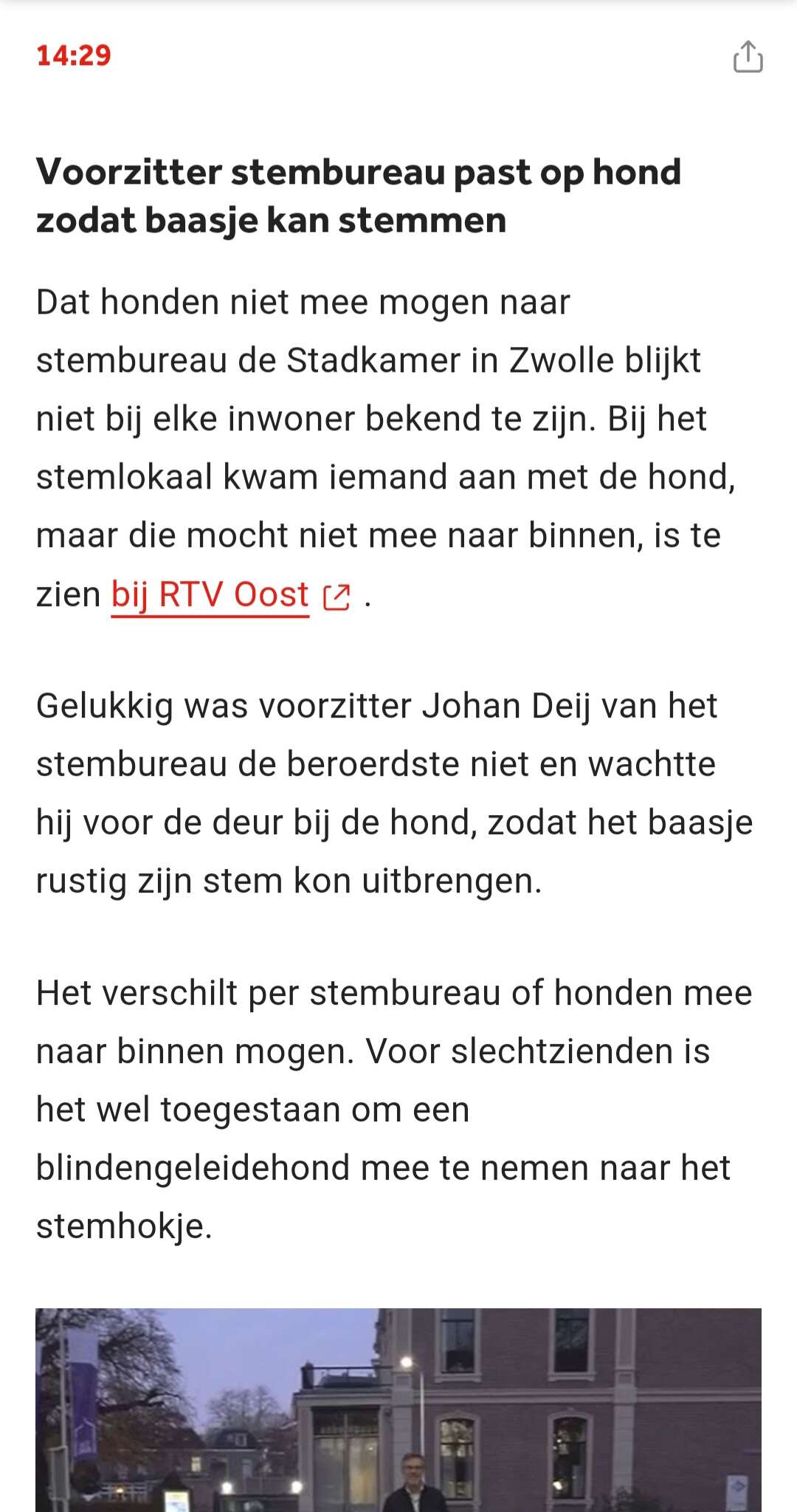 14:29

Voorzitter stembureau past op hond zodat baasje kan stemmen

Dat honden niet mee mogen naar stembureau de Stadkamer in Zwolle blijkt niet bij elke inwoner bekend te zijn. Bij het stemlokaal kwam iemand aan met de hond, maar die mocht niet mee naar binnen, is te zien bij RTV Oost .

Gelukkig was voorzitter Johan Deij van het stembureau de beroerdste niet en wachtte hij voor de deur bij de hond, zodat het baasje rustig zijn stem kon uitbrengen.

Het verschilt per stembureau of honden mee naar binnen mogen. Voor slechtzienden is het wel toegestaan om een blindengeleidehond mee te nemen naar het stemhokje.